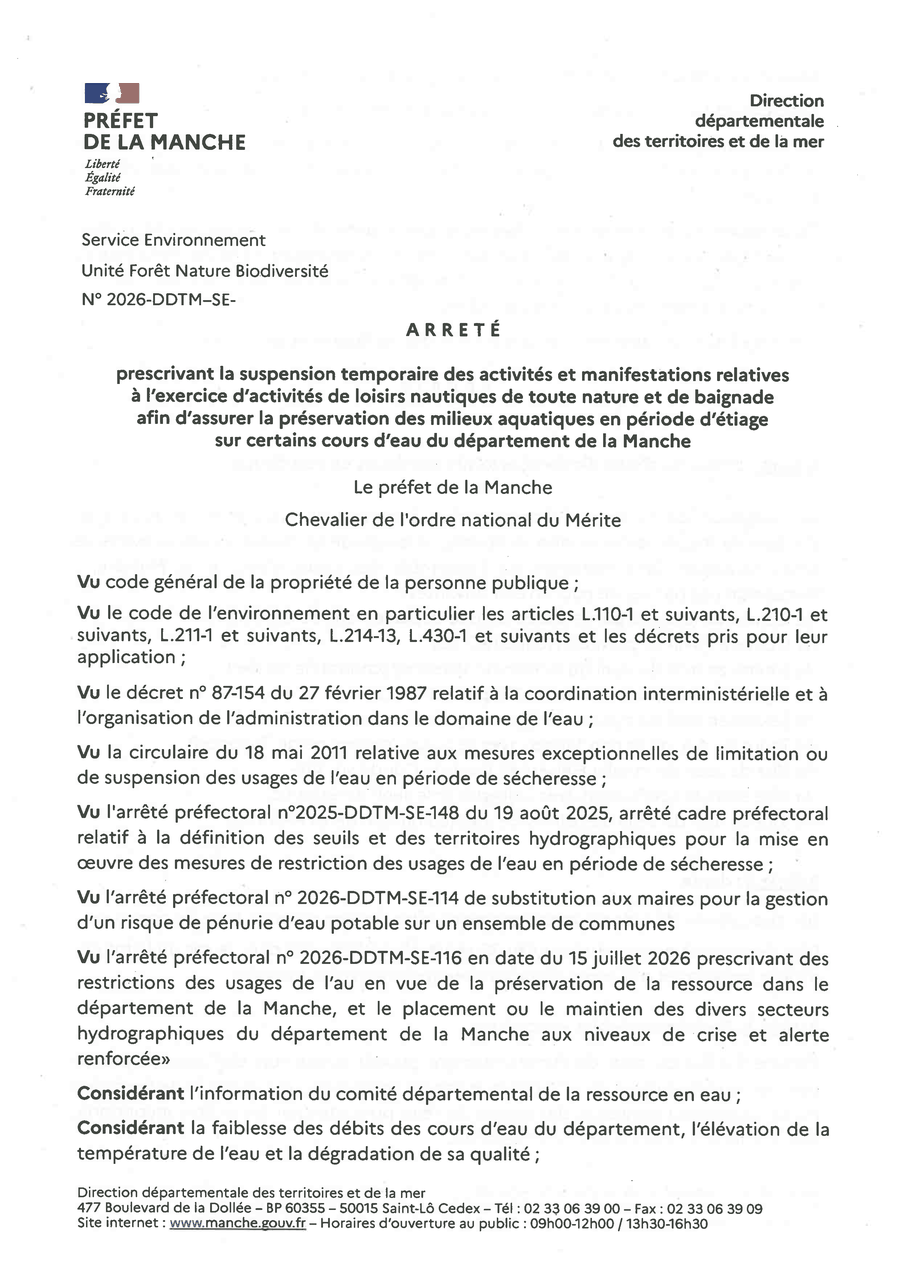 PRÉFET
DE LA MANCHE
Liberté
Égalité
Fraternité

Direction départementale des territoires et de la mer

Service Environnement

Unité Forêt Nature Biodiversité

N° 2026-DDTM–SE-

ARRETÉ

prescrivant la suspension temporaire des activités et manifestations relatives à l'exercice d'activités de loisirs nautiques de toute nature et de baignade afin d'assurer la préservation des milieux aquatiques en période d'étiage sur certains cours d'eau du département de la Manche

Le préfet de la Manche

Chevalier de l'ordre national du Mérite

Vu code général de la propriété de la personne publique ;

Vu le code de l'environnement en particulier les articles L.110-1 et suivants, L.210-1 et suivants, L.211-1 et suivants, L.214-13, L.430-1 et suivants et les décrets pris pour leur application ;

Vu le décret n° 87-154 du 27 février 1987 relatif à la coordination interministérielle et à l'organisation de l'administration dans le domaine de l'eau ;

Vu la circulaire du 18 mai 2011 relative aux mesures exceptionnelles de limitation ou de suspension des usages de l'eau en période de sécheresse ;

Vu l'arrêté préfectoral n°2025-DDTM-SE-148 du 19 août 2025, arrêté cadre préfectoral relatif à la définition des seuils et des territoires hydrographiques pour la mise en œuvre des mesures de restriction des usages de l'eau en période de sécheresse ;

Vu l'arrêté préfectoral n° 2026-DDTM-SE-114 de substitution aux maires pour la gestion d'un risque de pénurie d'eau potable sur un ensemble de communes

Vu l'arrêté préfectoral n° 2026-DDTM-SE-116 en date du 15 juillet 2026 prescrivant des restrictions des usages de l'au en vue de la préservation de la ressource dans le département de la Manche, et le placement ou le maintien des divers secteurs hydrographiques du département de la Manche aux niveaux de crise et alerte renforcée»

Considérant l'information du comité départemental de la ressource en eau ;

Considérant la faiblesse des débits des cours d'eau du département, l'élévation de la température de l'eau et la dégradation de sa qualité ;

Direction départementale des territoires et de la mer
477 Boulevard de la Dollée – BP 60355 – 50015 Saint-Lô Cedex – Tél : 02 33 06 39 00 – Fax : 02 33 06 39 09
Site internet : www.manche.gouv.fr – Horaires d'ouverture au public : 09h00-12h00 / 13h30-16h30